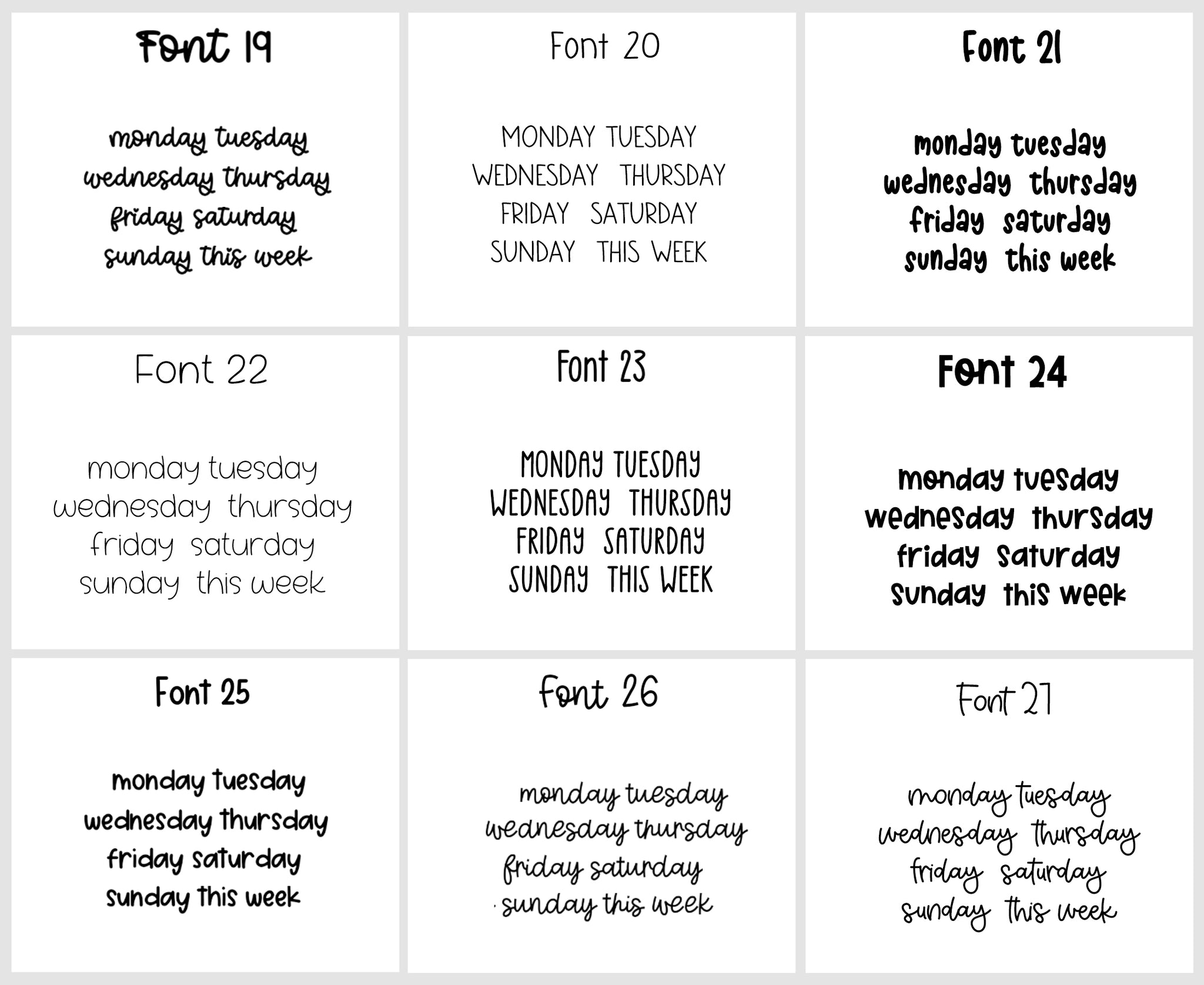 Font 19

monday tuesday
wednesday thursday
friday saturday
sunday this week

Font 20

MONDAY TUESDAY
WEDNESDAY THURSDAY
FRIDAY SATURDAY
SUNDAY THIS WEEK

Font 21

monday tuesday
wednesday thursday
friday saturday
sunday this week

Font 22

monday tuesday
wednesday thursday
friday saturday
sunday this week

Font 23

MONDAY TUESDAY
WEDNESDAY THURSDAY
FRIDAY SATURDAY
SUNDAY THIS WEEK

Font 24

monday tuesday
wednesday thursday
friday saturday
sunday this week

Font 25

monday tuesday
wednesday thursday
friday saturday
sunday this week

Font 26

monday tuesday
wednesday thursday
friday saturday
sunday this week

Font 27

monday tuesday
wednesday thursday
friday saturday
sunday this week